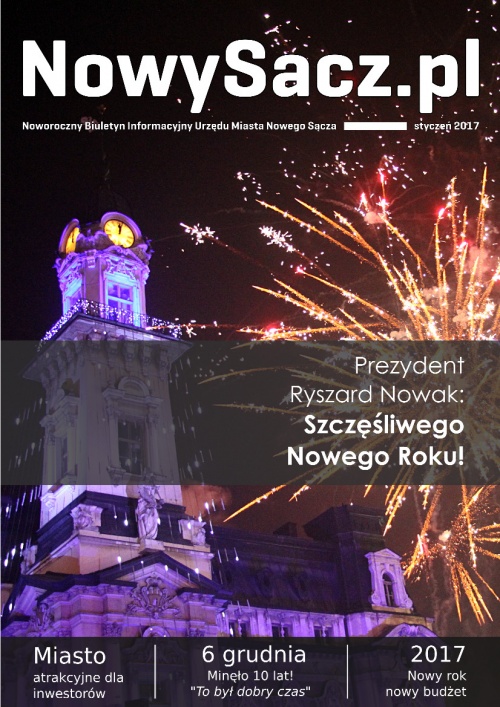 NowySacz.pl

Noworoczny Biuletyn Informacyjny Urzędu Miasta Nowego Sącza

styczeń 2017

Prezydent
Ryszard Nowak:
Szczęśliwego
Nowego Roku!

Miasto
atrakcyjne dla
inwestorów

6 grudnia
Minęło 10 lat!
"To był dobry czas"

2017
Nowy rok
nowy budżet